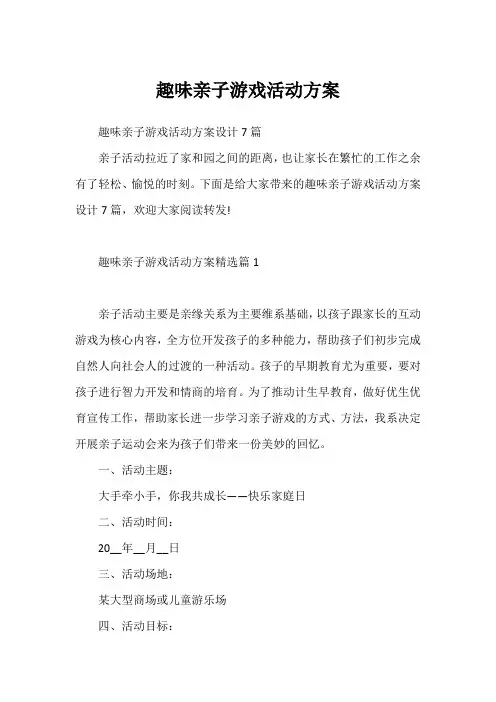 趣味亲子游戏活动方案

趣味亲子游戏活动方案设计 7 篇

亲子活动拉近了家和园之间的距离，也让家长在繁忙的工作之余有了轻松、愉悦的时刻。下面是给大家带来的趣味亲子游戏活动方案设计 7 篇，欢迎大家阅读转发!

趣味亲子游戏活动方案精选篇 1

亲子活动主要是亲缘关系为主要维系基础，以孩子跟家长的互动游戏为核心内容，全方位开发孩子的多种能力，帮助孩子们初步完成自然人向社会人的过渡的一种活动。孩子的早期教育尤为重要，要对孩子进行智力开发和情商的培育。为了推动计生早教育，做好优生优育宣传工作，帮助家长进一步学习亲子游戏的方式、方法，我系决定开展亲子运动会来为孩子们带来一份美妙的回忆。

一、活动主题：

大手牵小手，你我共成长——快乐家庭日

二、活动时间：

20__年__月__日

三、活动场地：

某大型商场或儿童游乐场

四、活动目标：